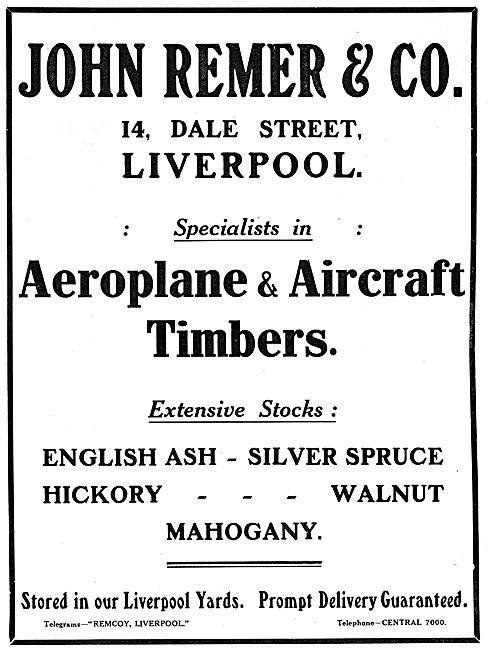 JOHN REMER & CO.

14, DALE STREET,
LIVERPOOL.

: Specialists in :

Aeroplane & Aircraft Timbers.

Extensive Stocks :

ENGLISH ASH - SILVER SPRUCE
HICKORY - - - WALNUT
MAHOGANY.

Stored in our Liverpool Yards. Prompt Delivery Guaranteed.

Telegrams—"REMCOY, LIVERPOOL." Telephone—CENTRAL 7000.